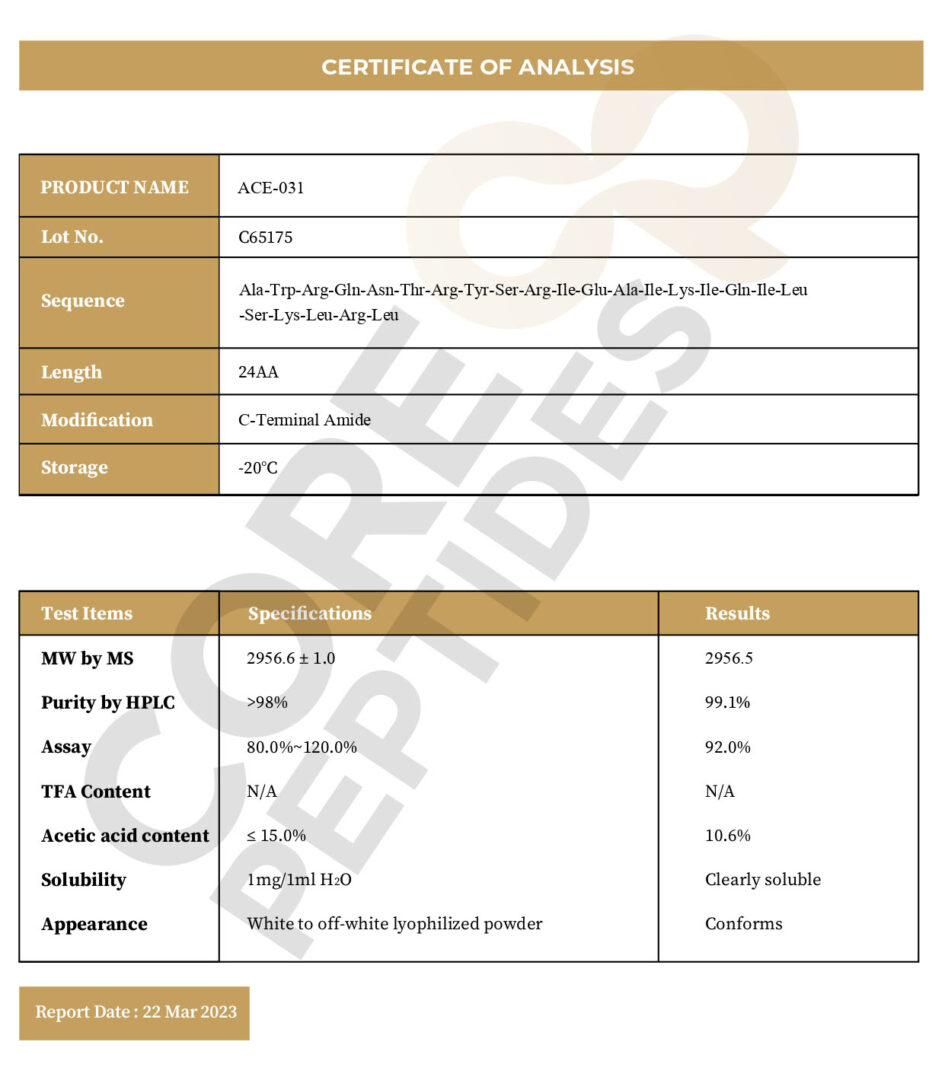 CERTIFICATE OF ANALYSIS

| PRODUCT NAME | ACE-031 |
|---|---|
| Lot No. | C65175 |
| Sequence | Ala-Trp-Arg-Gln-Asn-Thr-Arg-Tyr-Ser-Arg-Ile-Glu-Ala-Ile-Lys-Ile-Gln-Ile-Leu-Ser-Lys-Leu-Arg-Leu |
| Length | 24AA |
| Modification | C-Terminal Amide |
| Storage | -20°C |

| Test Items | Specifications | Results |
|---|---|---|
| MW by MS | 2956.6 ± 1.0 | 2956.5 |
| Purity by HPLC | >98% | 99.1% |
| Assay | 80.0%~120.0% | 92.0% |
| TFA Content | N/A | N/A |
| Acetic acid content | ≤ 15.0% | 10.6% |
| Solubility | 1mg/1ml $H_2O$ | Clearly soluble |
| Appearance | White to off-white lyophilized powder | Conforms |

Report Date : 22 Mar 2023

CORE PEPTIDES